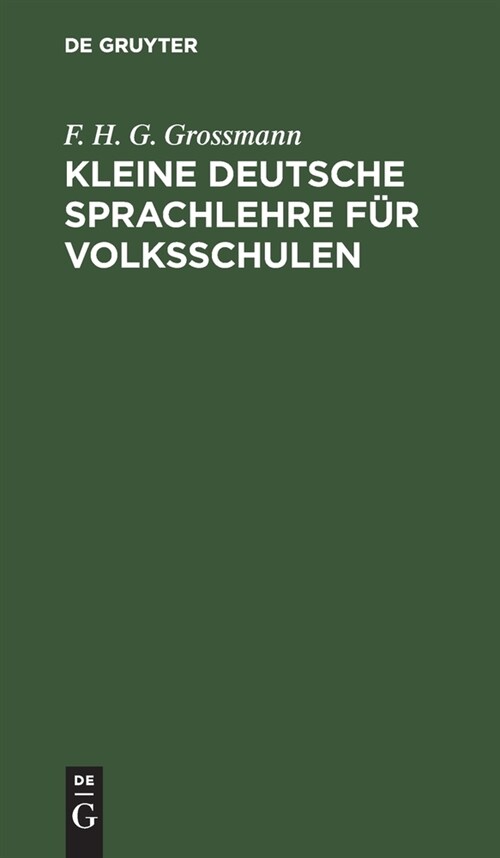 DE GRUYTER

F. H. G. Grossmann

KLEINE DEUTSCHE SPRACHLEHRE FÜR VOLKSSCHULEN

DE
G